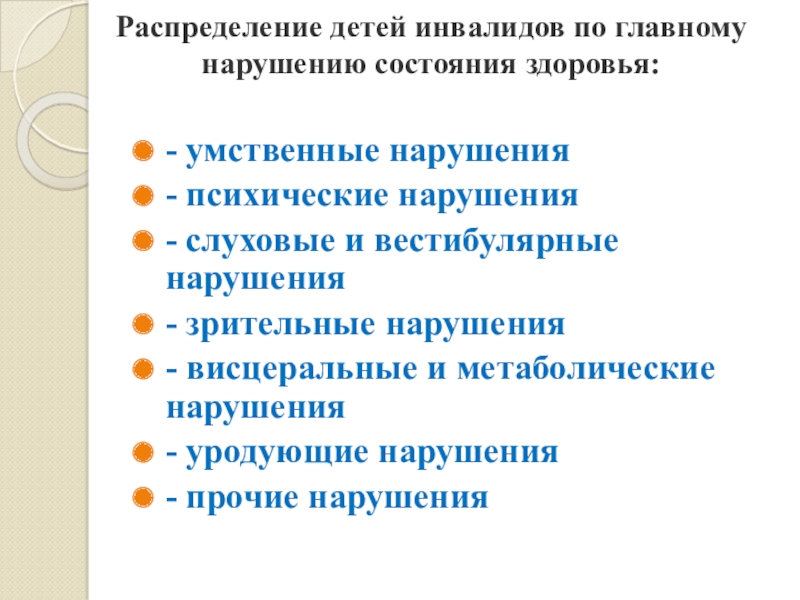 Распределение детей инвалидов по главному нарушению состояния здоровья:

• - умственные нарушения
• - психические нарушения
• - слуховые и вестибулярные нарушения
• - зрительные нарушения
• - висцеральные и метаболические нарушения
• - уродующие нарушения
• - прочие нарушения